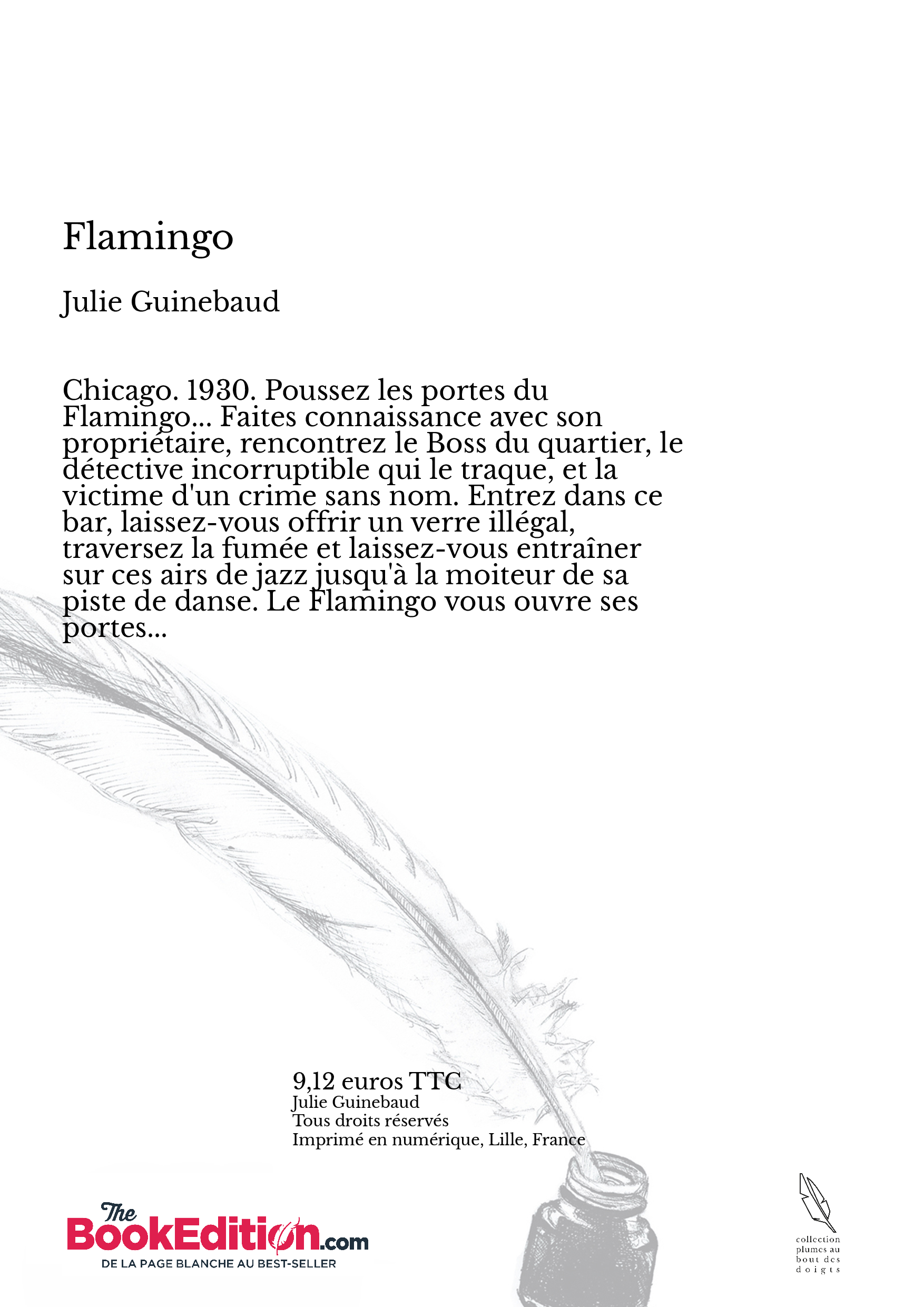 Flamingo

Julie Guinebaud

Chicago. 1930. Poussez les portes du Flamingo... Faites connaissance avec son propriétaire, rencontrez le Boss du quartier, le détective incorruptible qui le traque, et la victime d'un crime sans nom. Entrez dans ce bar, laissez-vous offrir un verre illégal, traversez la fumée et laissez-vous entraîner sur ces airs de jazz jusqu'à la moiteur de sa piste de danse. Le Flamingo vous ouvre ses portes...

9,12 euros TTC
Julie Guinebaud
Tous droits réservés
Imprimé en numérique, Lille, France

The BookEdition.com
DE LA PAGE BLANCHE AU BEST-SELLER

collection plumes au bout des doigts